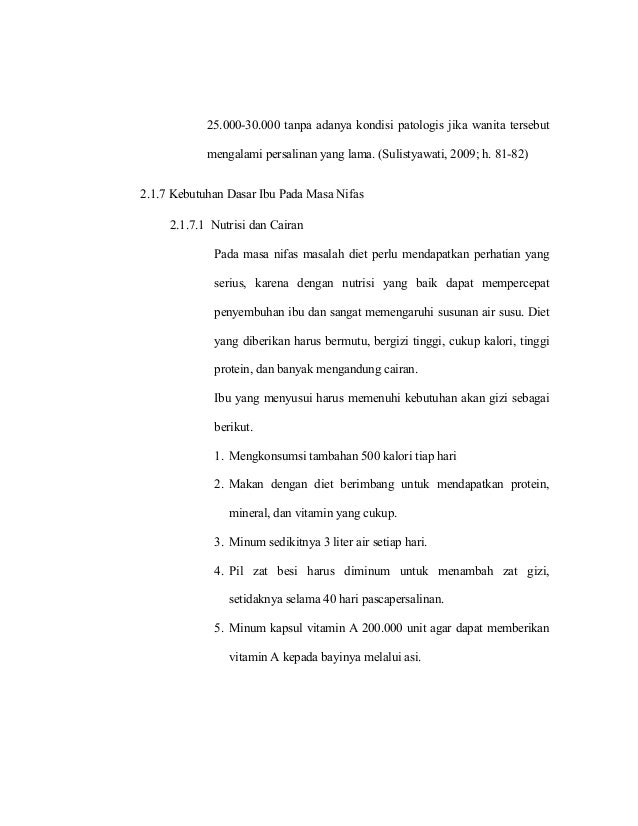 25.000-30.000 tanpa adanya kondisi patologis jika wanita tersebut mengalami persalinan yang lama. (Sulistyawati, 2009; h. 81-82)

2.1.7 Kebutuhan Dasar Ibu Pada Masa Nifas

2.1.7.1 Nutrisi dan Cairan

Pada masa nifas masalah diet perlu mendapatkan perhatian yang serius, karena dengan nutrisi yang baik dapat mempercepat penyembuhan ibu dan sangat memengaruhi susunan air susu. Diet yang diberikan harus bermutu, bergizi tinggi, cukup kalori, tinggi protein, dan banyak mengandung cairan.

Ibu yang menyusui harus memenuhi kebutuhan akan gizi sebagai berikut.

1. Mengkonsumsi tambahan 500 kalori tiap hari
2. Makan dengan diet berimbang untuk mendapatkan protein, mineral, dan vitamin yang cukup.
3. Minum sedikitnya 3 liter air setiap hari.
4. Pil zat besi harus diminum untuk menambah zat gizi, setidaknya selama 40 hari pascapersalinan.
5. Minum kapsul vitamin A 200.000 unit agar dapat memberikan vitamin A kepada bayinya melalui asi.